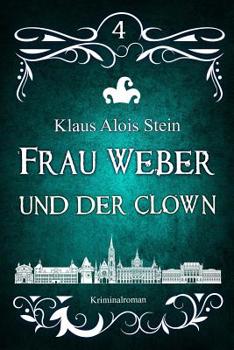 4

Klaus Alois Stein

FRAU WEBER UND DER CLOWN

Kriminalroman